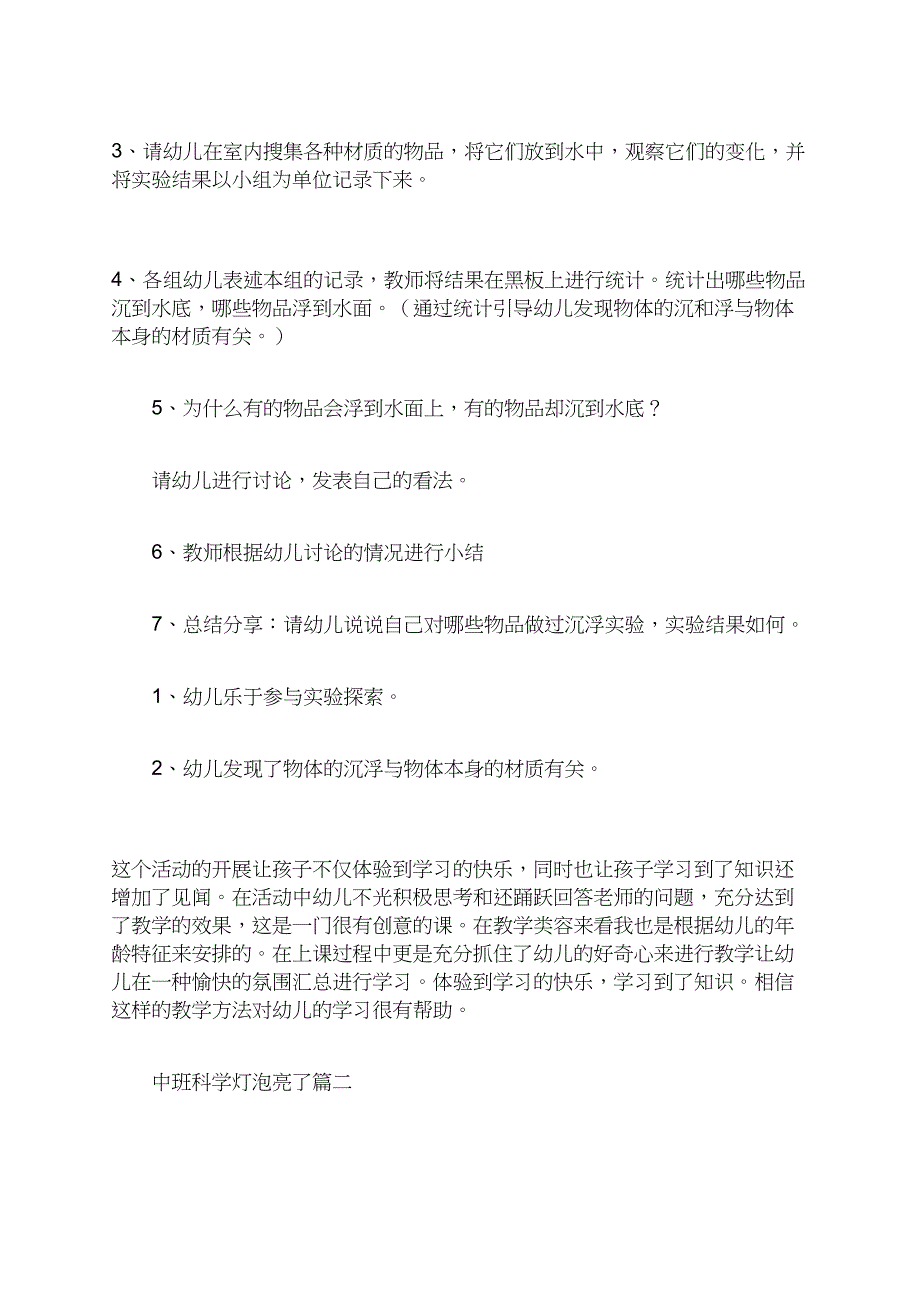 3、请幼儿在室内搜集各种材质的物品，将它们放到水中，观察它们的变化，并将实验结果以小组为单位记录下来。

4、各组幼儿表述本组的记录，教师将结果在黑板上进行统计。统计出哪些物品沉到水底，哪些物品浮到水面。（通过统计引导幼儿发现物体的沉和浮与物体本身的材质有关。）

5、为什么有的物品会浮到水面上，有的物品却沉到水底？

请幼儿进行讨论，发表自己的看法。

6、教师根据幼儿讨论的情况进行小结

7、总结分享：请幼儿说说自己对哪些物品做过沉浮实验，实验结果如何。

1、幼儿乐于参与实验探索。

2、幼儿发现了物体的沉浮与物体本身的材质有关。

这个活动的开展让孩子不仅体验到学习的快乐，同时也让孩子学习到了知识还增加了见闻。在活动中幼儿不光积极思考和还踊跃回答老师的问题，充分达到了教学的效果，这是一门很有创意的课。在教学类容来看我也是根据幼儿的年龄特征来安排的。在上课过程中更是充分抓住了幼儿的好奇心来进行教学让幼儿在一种愉快的氛围汇总进行学习。体验到学习的快乐，学习到了知识。相信这样的教学方法对幼儿的学习很有帮助。

中班科学灯泡亮了篇二